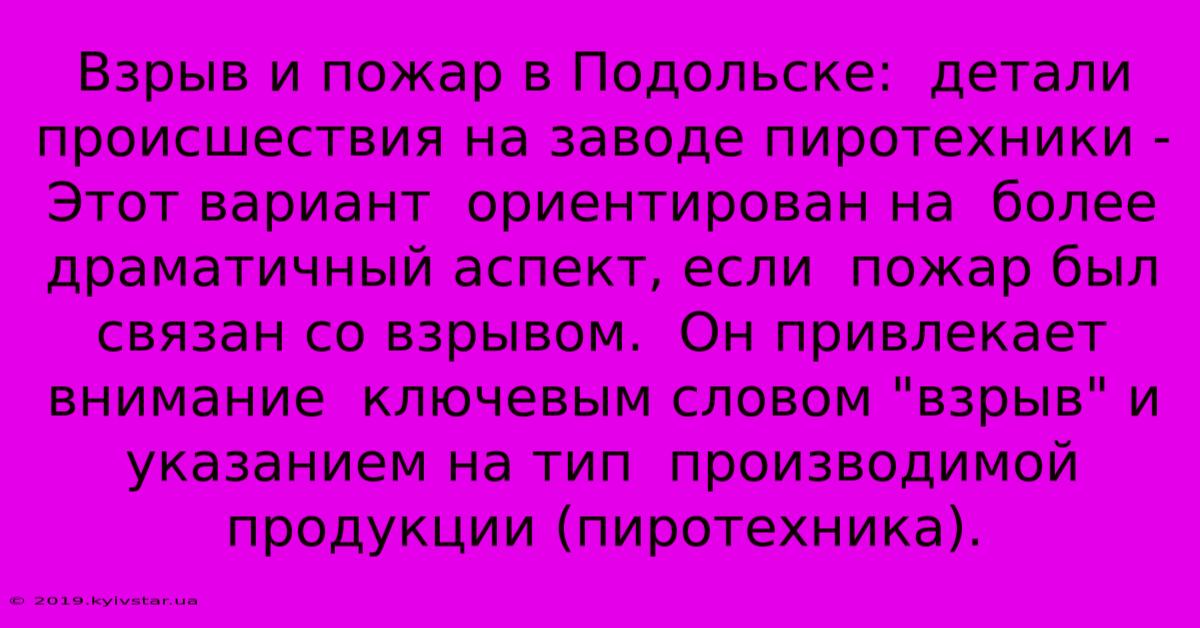 Взрыв и пожар в Подольске: детали происшествия на заводе пиротехники - Этот вариант ориентирован на более драматичный аспект, если пожар был связан со взрывом. Он привлекает внимание ключевым словом "взрыв" и указанием на тип производимой продукции (пиротехника).

© 2019.kyivstar.ua